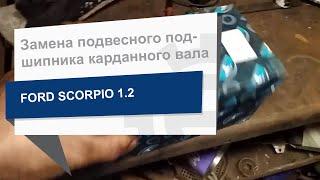 Замена подвесного подшипника карданного вала

FORD SCORPIO 1.2